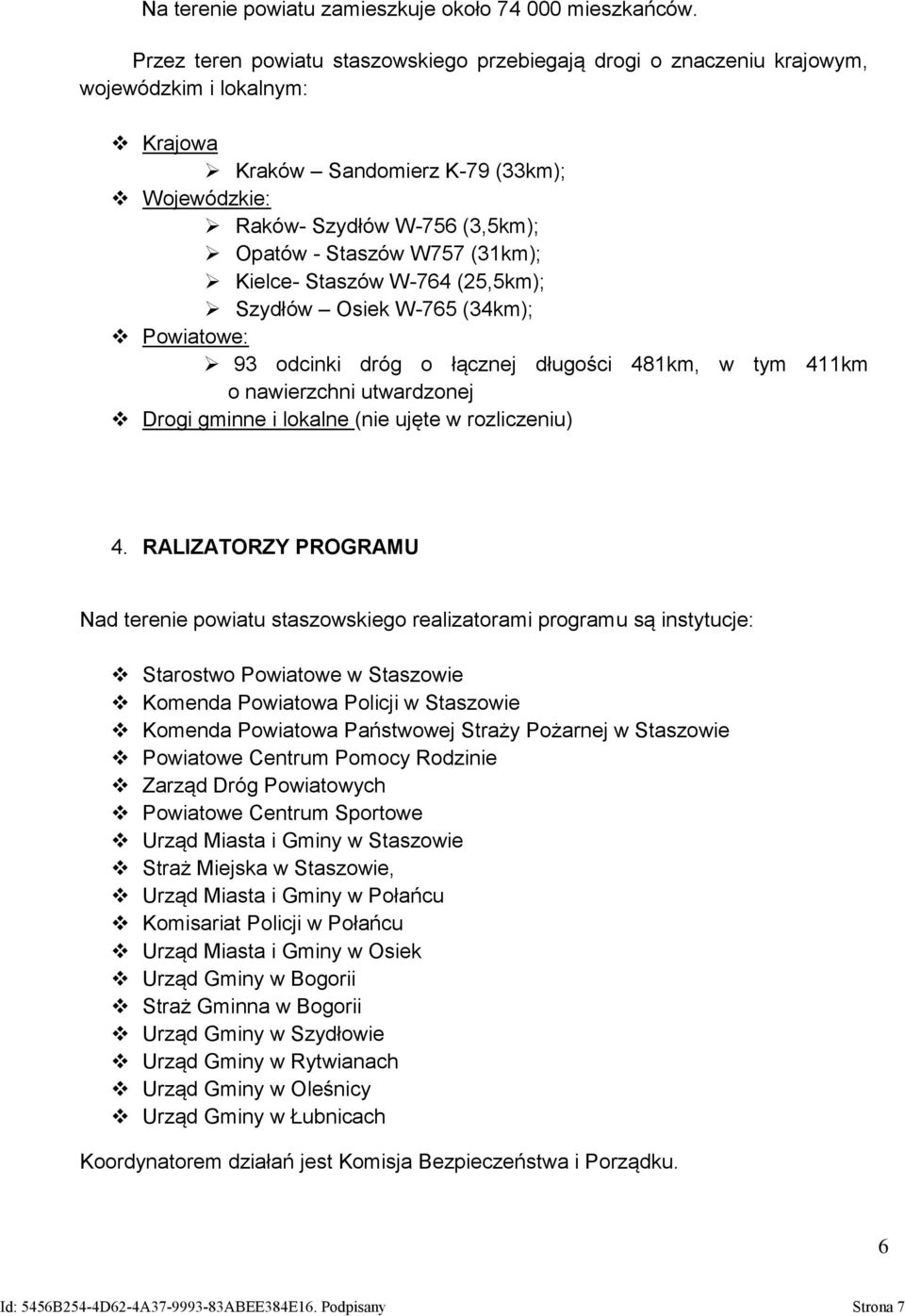 Na terenie powiatu zamieszkuje około 74 000 mieszkańców.

Przez teren powiatu staszowskiego przebiegają drogi o znaczeniu krajowym, wojewódzkim i lokalnym:

❖ Krajowa
➢ Kraków – Sandomierz K-79 (33km);
❖ Wojewódzkie:
➢ Raków- Szydłów W-756 (3,5km);
➢ Opatów - Staszów W757 (31km);
➢ Kielce- Staszów W-764 (25,5km);
➢ Szydłów – Osiek W-765 (34km);
❖ Powiatowe:
➢ 93 odcinki dróg o łącznej długości 481km, w tym 411km o nawierzchni utwardzonej
❖ Drogi gminne i lokalne (nie ujęte w rozliczeniu)

4. RALIZATORZY PROGRAMU

Nad terenie powiatu staszowskiego realizatorami programu są instytucje:

❖ Starostwo Powiatowe w Staszowie
❖ Komenda Powiatowa Policji w Staszowie
❖ Komenda Powiatowa Państwowej Straży Pożarnej w Staszowie
❖ Powiatowe Centrum Pomocy Rodzinie
❖ Zarząd Dróg Powiatowych
❖ Powiatowe Centrum Sportowe
❖ Urząd Miasta i Gminy w Staszowie
❖ Straż Miejska w Staszowie,
❖ Urząd Miasta i Gminy w Połańcu
❖ Komisariat Policji w Połańcu
❖ Urząd Miasta i Gminy w Osiek
❖ Urząd Gminy w Bogorii
❖ Straż Gminna w Bogorii
❖ Urząd Gminy w Szydłowie
❖ Urząd Gminy w Rytwianach
❖ Urząd Gminy w Oleśnicy
❖ Urząd Gminy w Łubnicach

Koordynatorem działań jest Komisja Bezpieczeństwa i Porządku.

6

Id: 5456B254-4D62-4A37-9993-83ABEE384E16. Podpisany

Strona 7